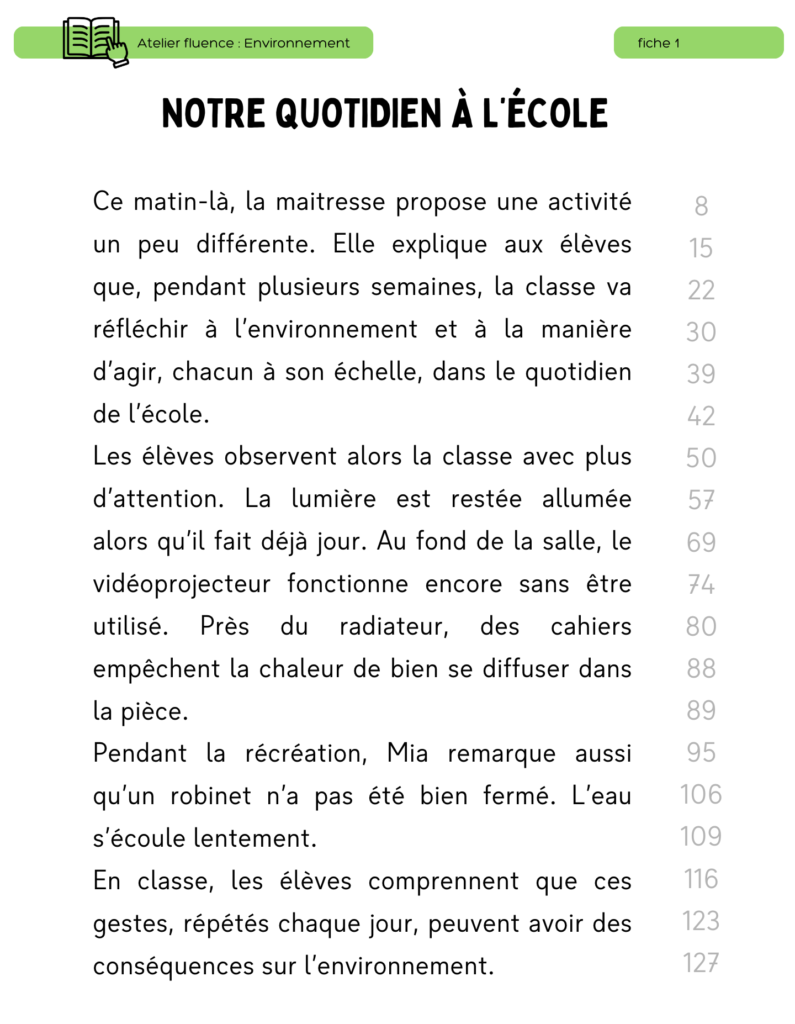 Atelier fluence : Environnement

fiche 1

NOTRE QUOTIDIEN À L'ÉCOLE

Ce matin-là, la maitresse propose une activité un peu différente. Elle explique aux élèves que, pendant plusieurs semaines, la classe va réfléchir à l'environnement et à la manière d'agir, chacun à son échelle, dans le quotidien de l'école.

Les élèves observent alors la classe avec plus d'attention. La lumière est restée allumée alors qu'il fait déjà jour. Au fond de la salle, le vidéoprojecteur fonctionne encore sans être utilisé. Près du radiateur, des cahiers empêchent la chaleur de bien se diffuser dans la pièce.

Pendant la récréation, Mia remarque aussi qu'un robinet n'a pas été bien fermé. L'eau s'écoule lentement.

En classe, les élèves comprennent que ces gestes, répétés chaque jour, peuvent avoir des conséquences sur l'environnement.

8
15
22
30
39
42
50
57
69
74
80
88
89
95
106
109
116
123
127